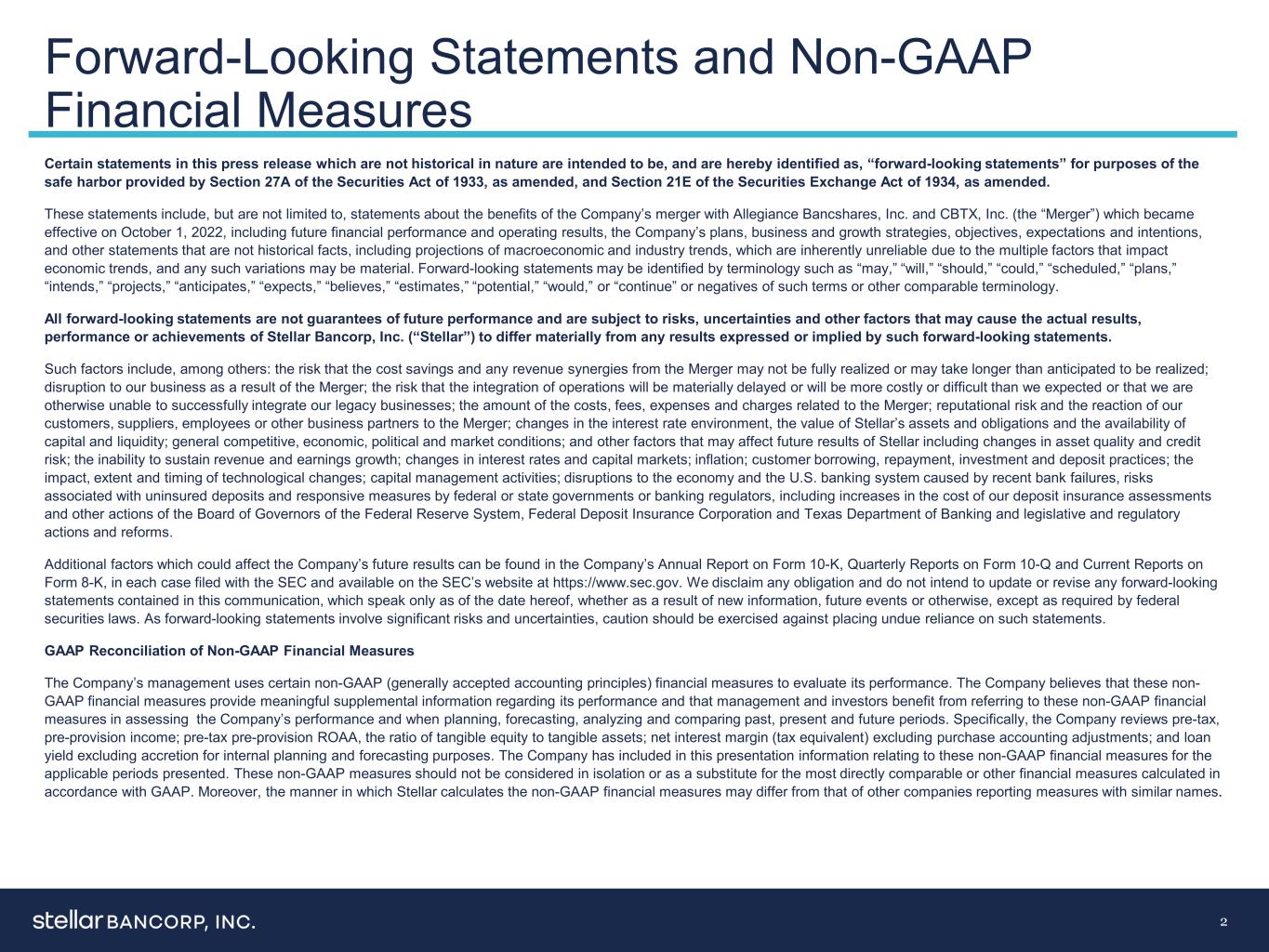 Forward-Looking Statements and Non-GAAP Financial Measures

Certain statements in this press release which are not historical in nature are intended to be, and are hereby identified as, “forward-looking statements” for purposes of the safe harbor provided by Section 27A of the Securities Act of 1933, as amended, and Section 21E of the Securities Exchange Act of 1934, as amended.

These statements include, but are not limited to, statements about the benefits of the Company’s merger with Allegiance Bancshares, Inc. and CBTX, Inc. (the “Merger”) which became effective on October 1, 2022, including future financial performance and operating results, the Company’s plans, business and growth strategies, objectives, expectations and intentions, and other statements that are not historical facts, including projections of macroeconomic and industry trends, which are inherently unreliable due to the multiple factors that impact economic trends, and any such variations may be material. Forward-looking statements may be identified by terminology such as “may,” “will,” “should,” “could,” “scheduled,” “plans,” “intends,” “projects,” “anticipates,” “expects,” “believes,” “estimates,” “potential,” “would,” or “continue” or negatives of such terms or other comparable terminology.

All forward-looking statements are not guarantees of future performance and are subject to risks, uncertainties and other factors that may cause the actual results, performance or achievements of Stellar Bancorp, Inc. (“Stellar”) to differ materially from any results expressed or implied by such forward-looking statements.

Such factors include, among others: the risk that the cost savings and any revenue synergies from the Merger may not be fully realized or may take longer than anticipated to be realized; disruption to our business as a result of the Merger; the risk that the integration of operations will be materially delayed or will be more costly or difficult than we expected or that we are otherwise unable to successfully integrate our legacy businesses; the amount of the costs, fees, expenses and charges related to the Merger; reputational risk and the reaction of our customers, suppliers, employees or other business partners to the Merger; changes in the interest rate environment, the value of Stellar’s assets and obligations and the availability of capital and liquidity; general competitive, economic, political and market conditions; and other factors that may affect future results of Stellar including changes in asset quality and credit risk; the inability to sustain revenue and earnings growth; changes in interest rates and capital markets; inflation; customer borrowing, repayment, investment and deposit practices; the impact, extent and timing of technological changes; capital management activities; disruptions to the economy and the U.S. banking system caused by recent bank failures, risks associated with uninsured deposits and responsive measures by federal or state governments or banking regulators, including increases in the cost of our deposit insurance assessments and other actions of the Board of Governors of the Federal Reserve System, Federal Deposit Insurance Corporation and Texas Department of Banking and legislative and regulatory actions and reforms.

Additional factors which could affect the Company’s future results can be found in the Company’s Annual Report on Form 10-K, Quarterly Reports on Form 10-Q and Current Reports on Form 8-K, in each case filed with the SEC and available on the SEC’s website at https://www.sec.gov. We disclaim any obligation and do not intend to update or revise any forward-looking statements contained in this communication, which speak only as of the date hereof, whether as a result of new information, future events or otherwise, except as required by federal securities laws. As forward-looking statements involve significant risks and uncertainties, caution should be exercised against placing undue reliance on such statements.

GAAP Reconciliation of Non-GAAP Financial Measures

The Company’s management uses certain non-GAAP (generally accepted accounting principles) financial measures to evaluate its performance. The Company believes that these non-GAAP financial measures provide meaningful supplemental information regarding its performance and that management and investors benefit from referring to these non-GAAP financial measures in assessing the Company’s performance and when planning, forecasting, analyzing and comparing past, present and future periods. Specifically, the Company reviews pre-tax, pre-provision income; pre-tax pre-provision ROAA, the ratio of tangible equity to tangible assets; net interest margin (tax equivalent) excluding purchase accounting adjustments; and loan yield excluding accretion for internal planning and forecasting purposes. The Company has included in this presentation information relating to these non-GAAP financial measures for the applicable periods presented. These non-GAAP measures should not be considered in isolation or as a substitute for the most directly comparable or other financial measures calculated in accordance with GAAP. Moreover, the manner in which Stellar calculates the non-GAAP financial measures may differ from that of other companies reporting measures with similar names.

stellar BANCORP, INC.

2